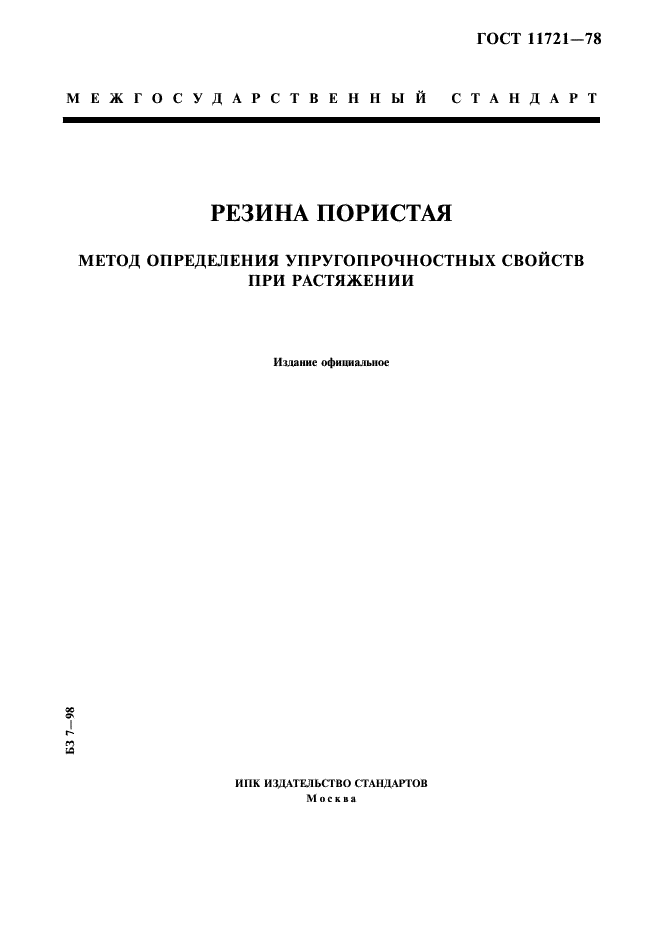 ГОСТ 11721—78

МЕЖГОСУДАРСТВЕННЫЙ СТАНДАРТ

РЕЗИНА ПОРИСТАЯ

МЕТОД ОПРЕДЕЛЕНИЯ УПРУГОПРОЧНОСТНЫХ СВОЙСТВ ПРИ РАСТЯЖЕНИИ

Издание официальное

БЗ 7—98

ИПК ИЗДАТЕЛЬСТВО СТАНДАРТОВ
Москва